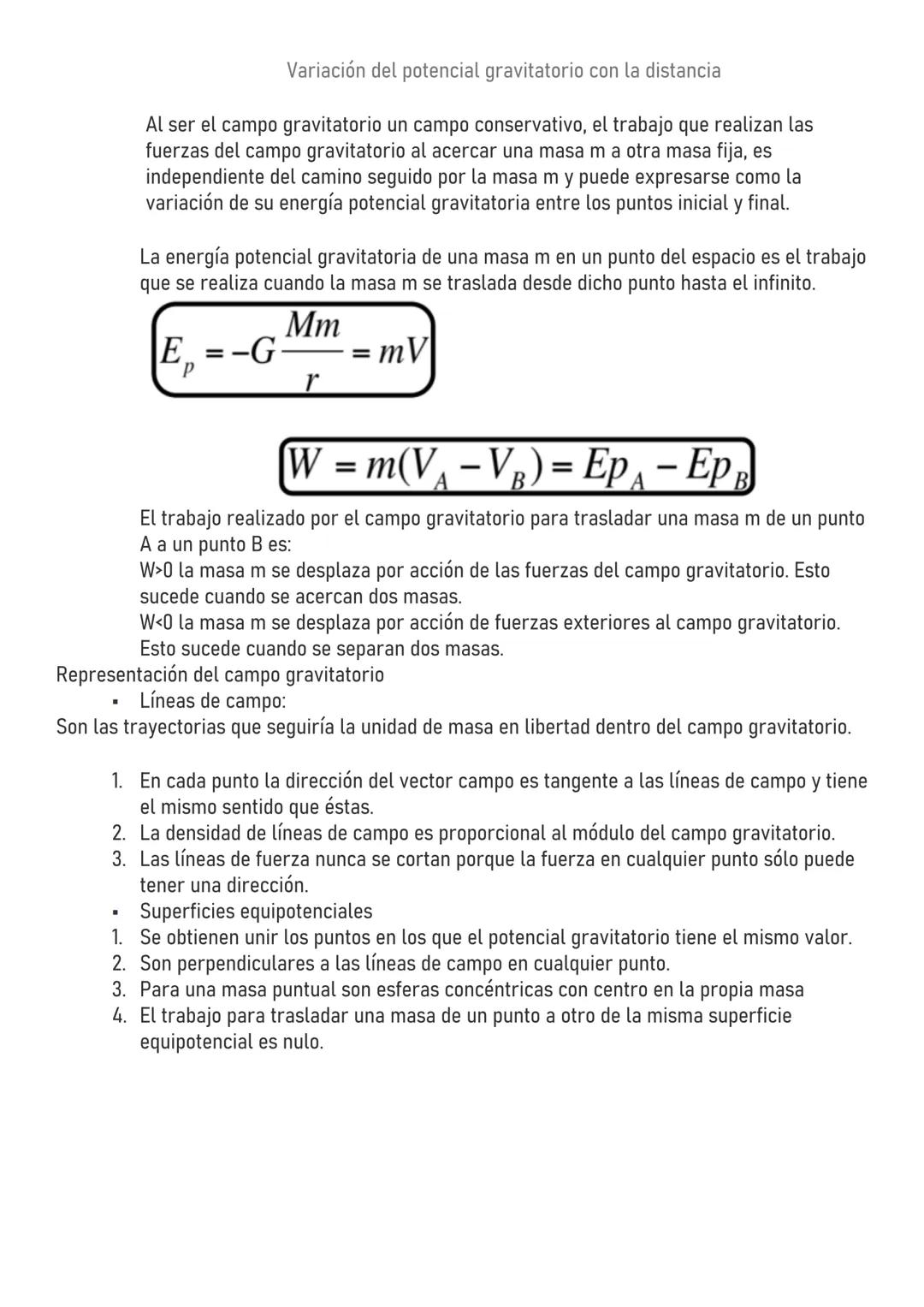 Variación del potencial gravitatorio con la distancia

Al ser el campo gravitatorio un campo conservativo, el trabajo que realizan las fuerzas del campo gravitatorio al acercar una masa m a otra masa fija, es independiente del camino seguido por la masa m y puede expresarse como la variación de su energía potencial gravitatoria entre los puntos inicial y final.

La energía potencial gravitatoria de una masa m en un punto del espacio es el trabajo que se realiza cuando la masa m se traslada desde dicho punto hasta el infinito.

$E_p = -G\frac{Mm}{r} = mV$

$W = m(V_A - V_B) = Ep_A - Ep_B$

El trabajo realizado por el campo gravitatorio para trasladar una masa m de un punto A a un punto B es:
W>0 la masa m se desplaza por acción de las fuerzas del campo gravitatorio. Esto sucede cuando se acercan dos masas.
W<0 la masa m se desplaza por acción de fuerzas exteriores al campo gravitatorio. Esto sucede cuando se separan dos masas.
Representación del campo gravitatorio
▪ Líneas de campo:
Son las trayectorias que seguiría la unidad de masa en libertad dentro del campo gravitatorio.

1. En cada punto la dirección del vector campo es tangente a las líneas de campo y tiene el mismo sentido que éstas.
2. La densidad de líneas de campo es proporcional al módulo del campo gravitatorio.
3. Las líneas de fuerza nunca se cortan porque la fuerza en cualquier punto sólo puede tener una dirección.
▪ Superficies equipotenciales
1. Se obtienen unir los puntos en los que el potencial gravitatorio tiene el mismo valor.
2. Son perpendiculares a las líneas de campo en cualquier punto.
3. Para una masa puntual son esferas concéntricas con centro en la propia masa
4. El trabajo para trasladar una masa de un punto a otro de la misma superficie equipotencial es nulo.